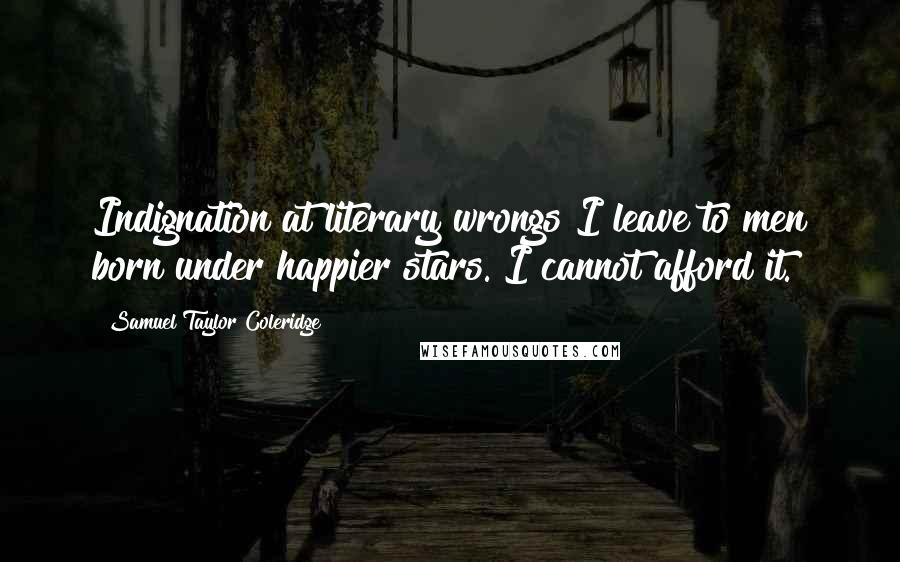 Indignation at literary wrongs I leave to men born under happier stars. I cannot afford it.

Samuel Taylor Coleridge

WISEFAMOUSQUOTES.COM